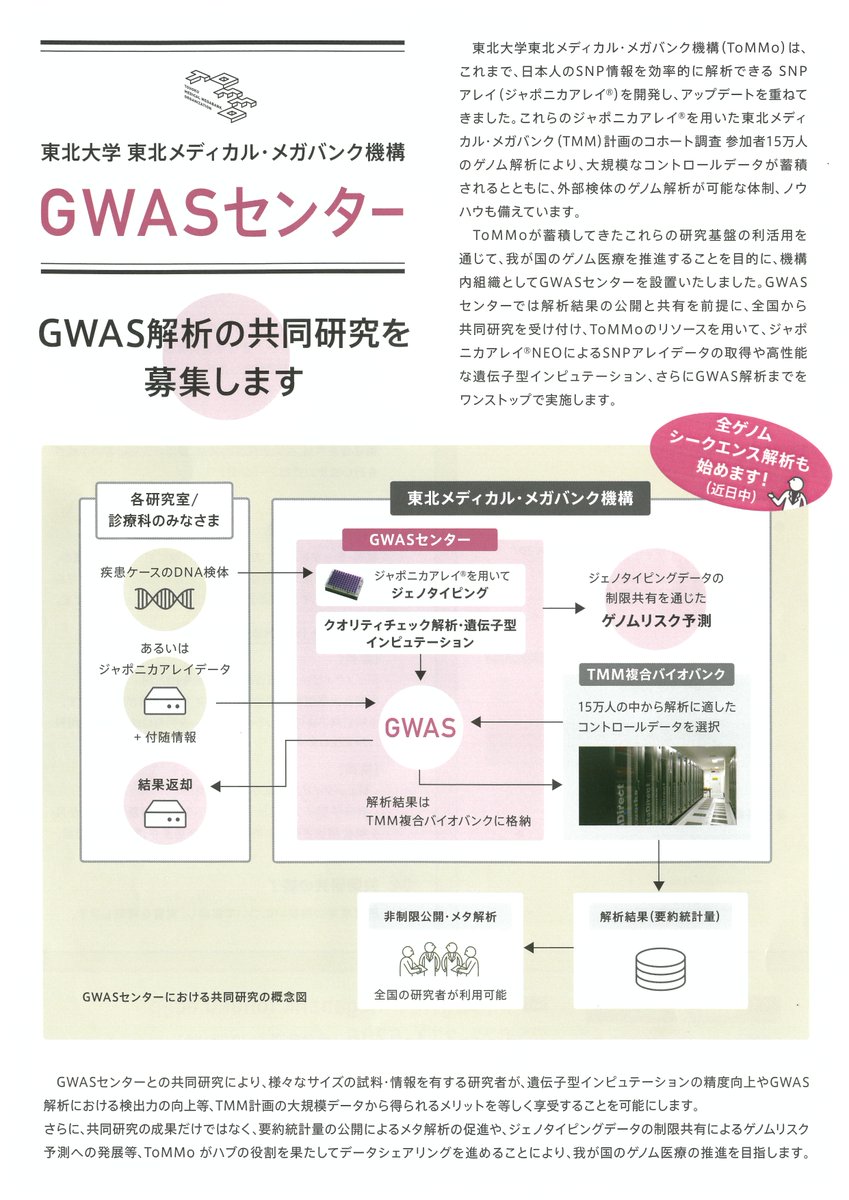 TOHOKU MEDICAL MEGABANK ORGANIZATION

東北大学 東北メディカル・メガバンク機構

GWASセンター

GWAS解析の共同研究を募集します

東北大学東北メディカル・メガバンク機構(ToMMo)は、これまで、日本人のSNP情報を効率的に解析できる SNPアレイ(ジャポニカアレイ®)を開発し、アップデートを重ねてきました。これらのジャポニカアレイ®を用いた東北メディカル・メガバンク(TMM)計画のコホート調査 参加者15万人のゲノム解析により、大規模なコントロールデータが蓄積されるとともに、外部検体のゲノム解析が可能な体制、ノウハウも備えています。

ToMMoが蓄積してきたこれらの研究基盤の利活用を通じて、我が国のゲノム医療を推進することを目的に、機構内組織としてGWASセンターを設置いたしました。GWASセンターでは解析結果の公開と共有を前提に、全国から共同研究を受け付け、ToMMoのリソースを用いて、ジャポニカアレイ®NEOによるSNPアレイデータの取得や高性能な遺伝子型インピュテーション、さらにGWAS解析までをワンストップで実施します。

全ゲノムシークエンス解析も始めます!(近日中)

各研究室/診療科のみなさま

疾患ケースのDNA検体

あるいはジャポニカアレイデータ

+付随情報

結果返却

東北メディカル・メガバンク機構

GWASセンター

ジャポニカアレイ®を用いてジェノタイピング

クオリティチェック解析・遺伝子型インピュテーション

GWAS

解析結果はTMM複合バイオバンクに格納

ジェノタイピングデータの制限共有を通じたゲノムリスク予測

TMM複合バイオバンク

15万人の中から解析に適したコントロールデータを選択

解析結果(要約統計量)

非制限公開・メタ解析

全国の研究者が利用可能

GWASセンターにおける共同研究の概念図

GWASセンターとの共同研究により、様々なサイズの試料・情報を有する研究者が、遺伝子型インピュテーションの精度向上やGWAS解析における検出力の向上等、TMM計画の大規模データから得られるメリットを等しく享受することを可能にします。
さらに、共同研究の成果だけではなく、要約統計量の公開によるメタ解析の促進や、ジェノタイピングデータの制限共有によるゲノムリスク予測への発展等、ToMMo がハブの役割を果たしてデータシェアリングを進めることにより、我が国のゲノム医療の推進を目指します。